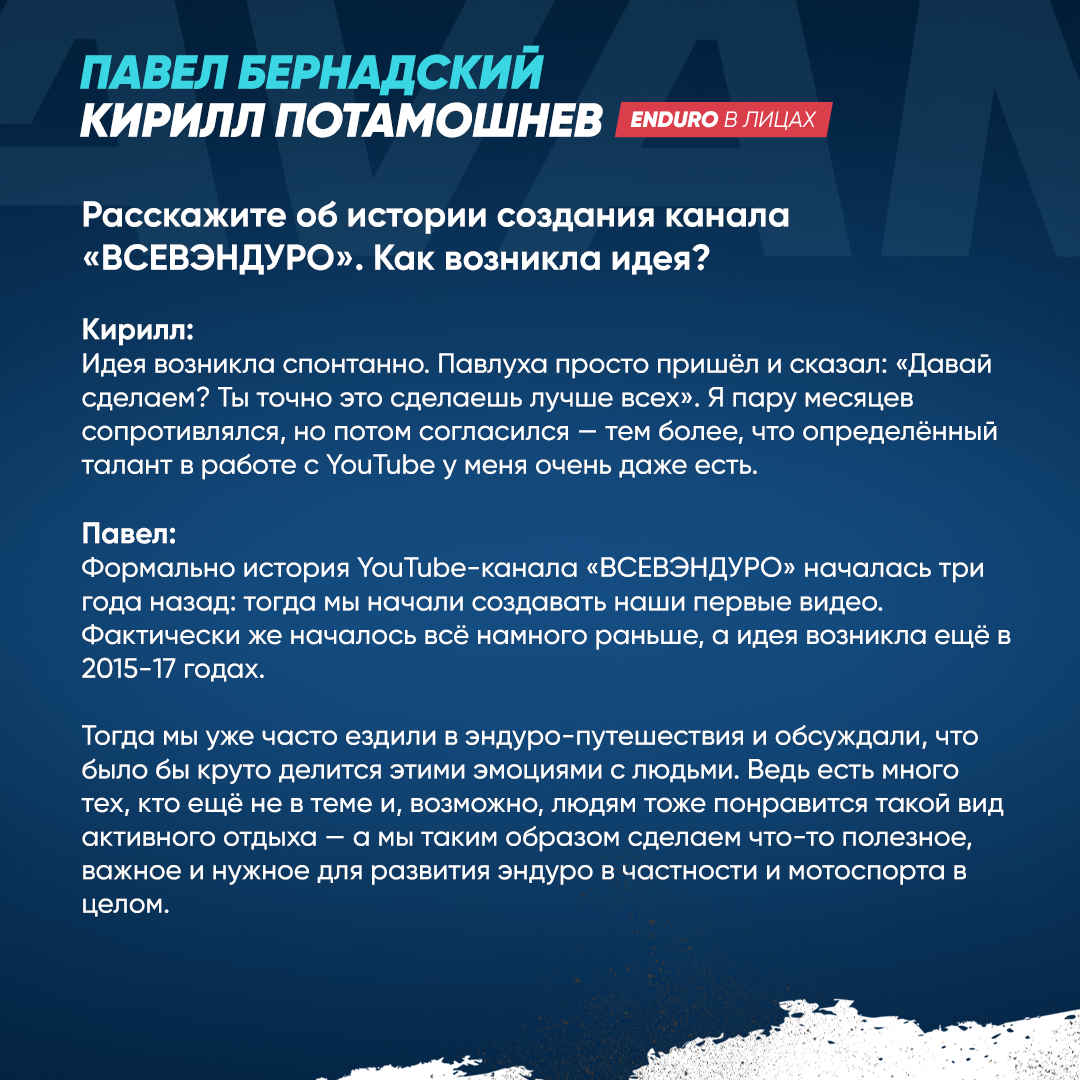 ПАВЕЛ БЕРНАДСКИЙ
КИРИЛЛ ПОТАМОШНЕВ ENDURO В ЛИЦАХ

Расскажите об истории создания канала «ВСЕВЭНДУРО». Как возникла идея?

Кирилл:
Идея возникла спонтанно. Павлуха просто пришёл и сказал: «Давай сделаем? Ты точно это сделаешь лучше всех». Я пару месяцев сопротивлялся, но потом согласился — тем более, что определённый талант в работе с YouTube у меня очень даже есть.

Павел:
Формально история YouTube-канала «ВСЕВЭНДУРО» началась три года назад: тогда мы начали создавать наши первые видео. Фактически же началось всё намного раньше, а идея возникла ещё в 2015-17 годах.

Тогда мы уже часто ездили в эндуро-путешествия и обсуждали, что было бы круто делится этими эмоциями с людьми. Ведь есть много тех, кто ещё не в теме и, возможно, людям тоже понравится такой вид активного отдыха — а мы таким образом сделаем что-то полезное, важное и нужное для развития эндуро в частности и мотоспорта в целом.